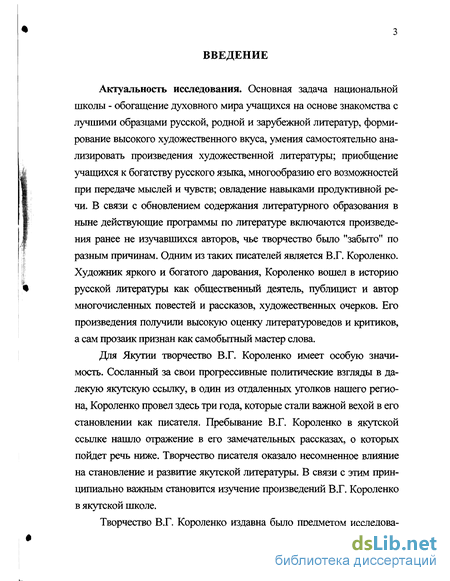 3

ВВЕДЕНИЕ

Актуальность исследования. Основная задача национальной школы - обогащение духовного мира учащихся на основе знакомства с лучшими образцами русской, родной и зарубежной литератур, формирование высокого художественного вкуса, умения самостоятельно анализировать произведения художественной литературы; приобщение учащихся к богатству русского языка, многообразию его возможностей при передаче мыслей и чувств; овладение навыками продуктивной речи. В связи с обновлением содержания литературного образования в ныне действующие программы по литературе включаются произведения ранее не изучавшихся авторов, чье творчество было "забыто" по разным причинам. Одним из таких писателей является В.Г. Короленко. Художник яркого и богатого дарования, Короленко вошел в историю русской литературы как общественный деятель, публицист и автор многочисленных повестей и рассказов, художественных очерков. Его произведения получили высокую оценку литературоведов и критиков, а сам прозаик признан как самобытный мастер слова.

Для Якутии творчество В.Г. Короленко имеет особую значимость. Сосланный за свои прогрессивные политические взгляды в далекую якутскую ссылку, в один из отдаленных уголков нашего региона, Короленко провел здесь три года, которые стали важной вехой в его становлении как писателя. Пребывание В.Г. Короленко в якутской ссылке нашло отражение в его замечательных рассказах, о которых пойдет речь ниже. Творчество писателя оказало несомненное влияние на становление и развитие якутской литературы. В связи с этим принципиально важным становится изучение произведений В.Г. Короленко в якутской школе.

Творчество В.Г. Короленко издавна было предметом исследова-

dsLib.net
библиотека диссертаций